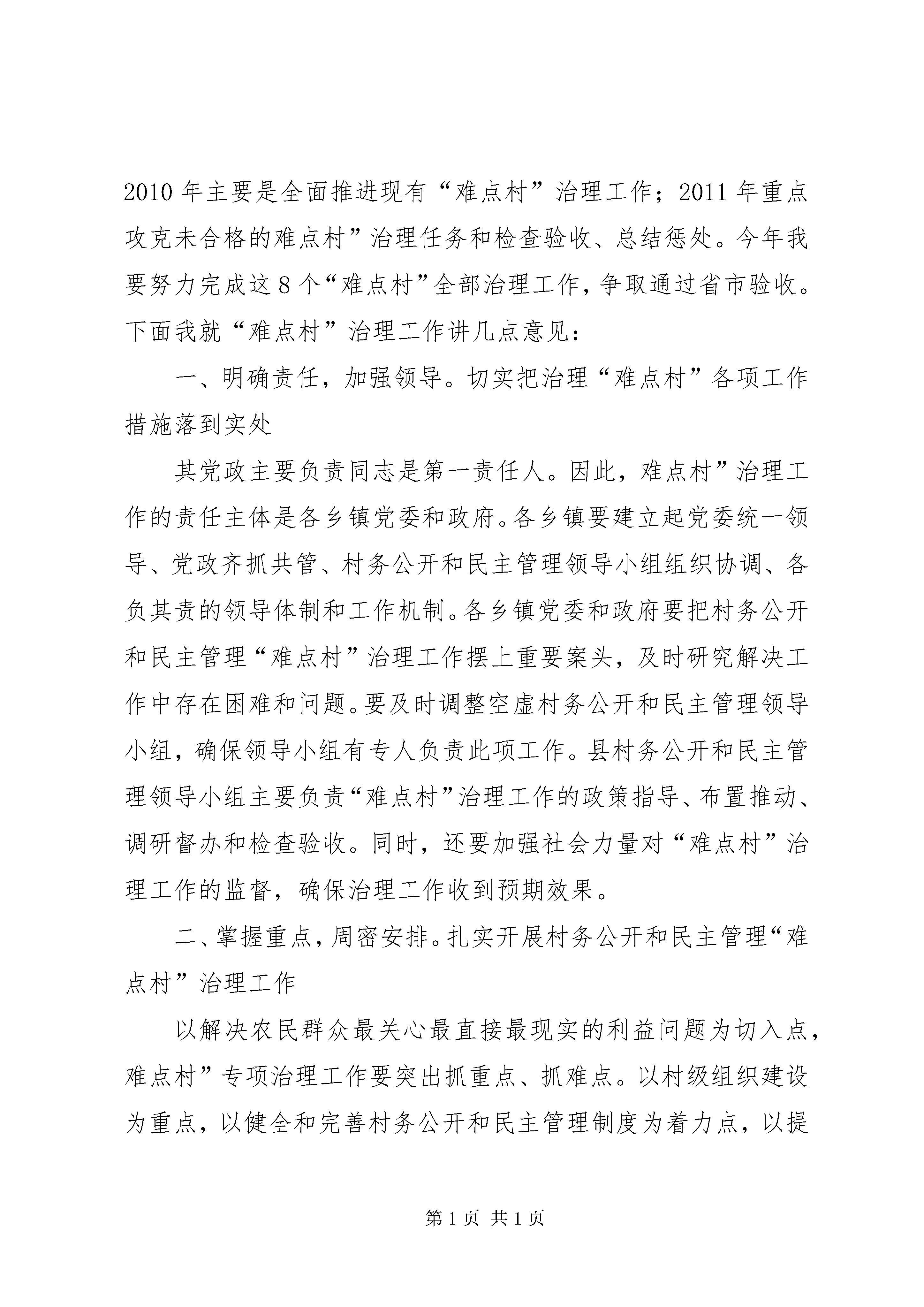 2010年主要是全面推进现有“难点村”治理工作；2011年重点攻克未合格的难点村”治理任务和检查验收、总结惩处。今年我要努力完成这8个“难点村”全部治理工作，争取通过省市验收。下面我就“难点村”治理工作讲几点意见：

一、明确责任，加强领导。切实把治理“难点村”各项工作措施落到实处

其党政主要负责同志是第一责任人。因此，难点村”治理工作的责任主体是各乡镇党委和政府。各乡镇要建立起党委统一领导、党政齐抓共管、村务公开和民主管理领导小组组织协调、各负其责的领导体制和工作机制。各乡镇党委和政府要把村务公开和民主管理“难点村”治理工作摆上重要案头，及时研究解决工作中存在困难和问题。要及时调整空虚村务公开和民主管理领导小组，确保领导小组有专人负责此项工作。县村务公开和民主管理领导小组主要负责“难点村”治理工作的政策指导、布置推动、调研督办和检查验收。同时，还要加强社会力量对“难点村”治理工作的监督，确保治理工作收到预期效果。

二、掌握重点，周密安排。扎实开展村务公开和民主管理“难点村”治理工作

以解决农民群众最关心最直接最现实的利益问题为切入点，难点村”专项治理工作要突出抓重点、抓难点。以村级组织建设为重点，以健全和完善村务公开和民主管理制度为着力点，以提

第1页 共1页